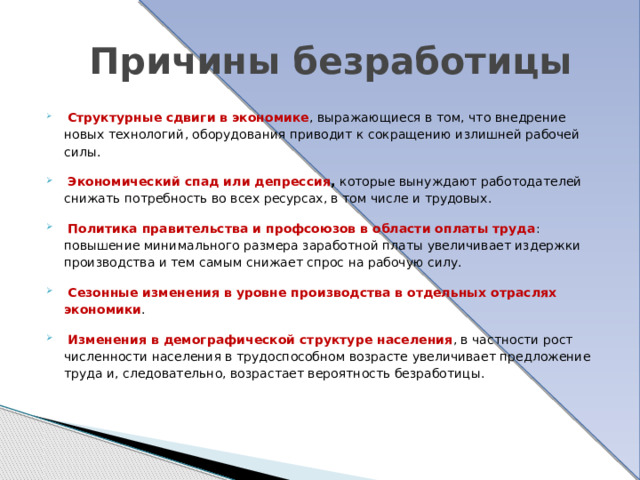 Причины безработицы

Структурные сдвиги в экономике, выражающиеся в том, что внедрение новых технологий, оборудования приводит к сокращению излишней рабочей силы.

Экономический спад или депрессия, которые вынуждают работодателей снижать потребность во всех ресурсах, в том числе и трудовых.

Политика правительства и профсоюзов в области оплаты труда: повышение минимального размера заработной платы увеличивает издержки производства и тем самым снижает спрос на рабочую силу.

Сезонные изменения в уровне производства в отдельных отраслях экономики.

Изменения в демографической структуре населения, в частности рост численности населения в трудоспособном возрасте увеличивает предложение труда и, следовательно, возрастает вероятность безработицы.